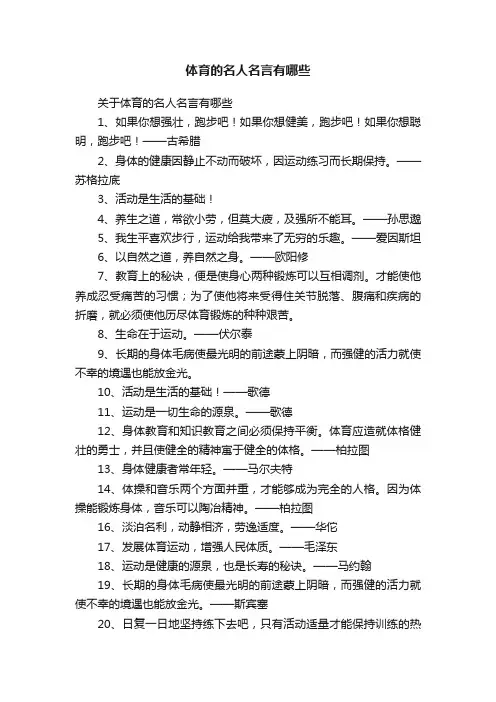 体育的名人名言有哪些

关于体育的名人名言有哪些

1、如果你想强壮，跑步吧！如果你想健美，跑步吧！如果你想聪明，跑步吧！——古希腊

2、身体的健康因静止不动而破坏，因运动练习而长期保持。——苏格拉底

3、活动是生活的基础！

4、养生之道，常欲小劳，但莫大疲，及强所不能耳。——孙思邈

5、我生平喜欢步行，运动给我带来了无穷的乐趣。——爱因斯坦

6、以自然之道，养自然之身。——欧阳修

7、教育上的秘诀，便是使身心两种锻炼可以互相调剂。才能使他养成忍受痛苦的习惯；为了使他将来受得住关节脱落、腹痛和疾病的折磨，就必须使他历尽体育锻炼的种种艰苦。

8、生命在于运动。——伏尔泰

9、长期的身体毛病使最光明的前途蒙上阴暗，而强健的活力就使不幸的境遇也能放金光。

10、活动是生活的基础！——歌德

11、运动是一切生命的源泉。——歌德

12、身体教育和知识教育之间必须保持平衡。体育应造就体格健壮的勇士，并且使健全的精神寓于健全的体格。——柏拉图

13、身体健康者常年轻。——马尔夫特

14、体操和音乐两个方面并重，才能够成为完全的人格。因为体操能锻炼身体，音乐可以陶冶精神。——柏拉图

16、淡泊名利，动静相济，劳逸适度。——华佗

17、发展体育运动，增强人民体质。——毛泽东

18、运动是健康的源泉，也是长寿的秘诀。——马约翰

19、长期的身体毛病使最光明的前途蒙上阴暗，而强健的活力就使不幸的境遇也能放金光。——斯宾塞

20、日复一日地坚持练下去吧，只有活动适量才能保持训练的热